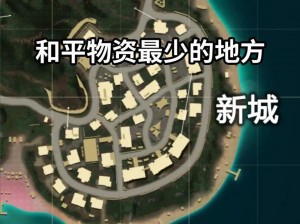 和平物资最少的地方

新城